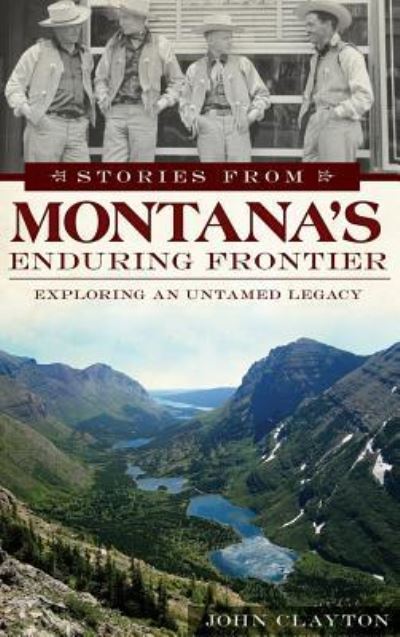 STORIES FROM

MONTANA'S ENDURING FRONTIER

EXPLORING AN UNTAMED LEGACY

JOHN CLAYTON